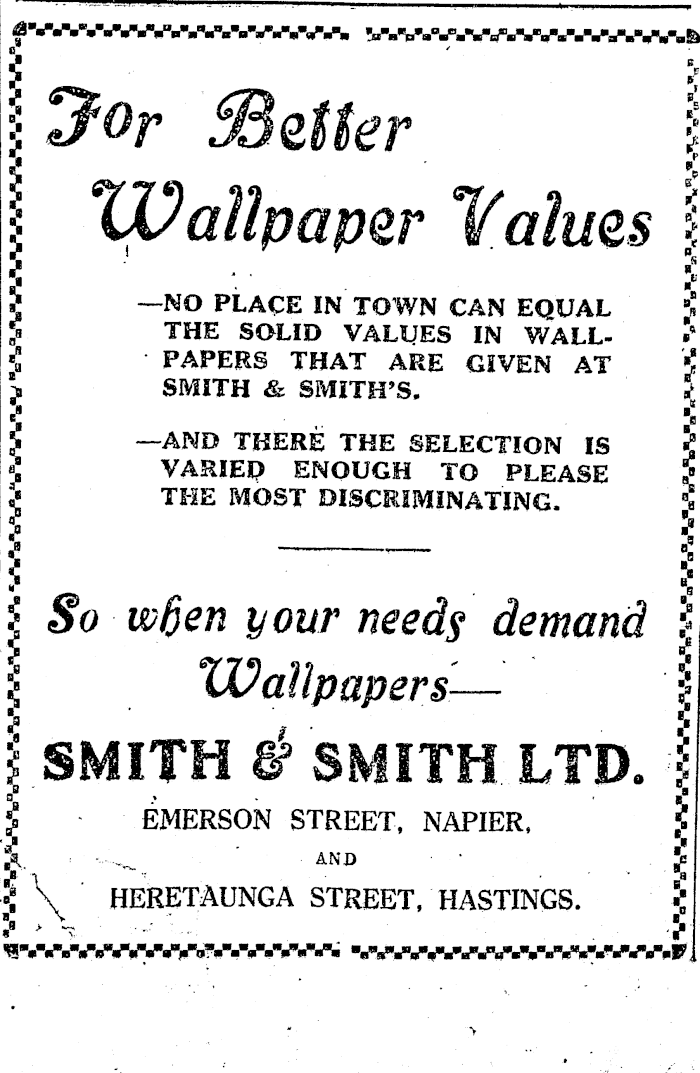 For Better Wallpaper Values

—NO PLACE IN TOWN CAN EQUAL THE SOLID VALUES IN WALLPAPERS THAT ARE GIVEN AT SMITH & SMITH'S.

—AND THERE THE SELECTION IS VARIED ENOUGH TO PLEASE THE MOST DISCRIMINATING.

So when your needs demand Wallpapers—

SMITH & SMITH LTD.

EMERSON STREET, NAPIER, AND HERETAUNGA STREET, HASTINGS.